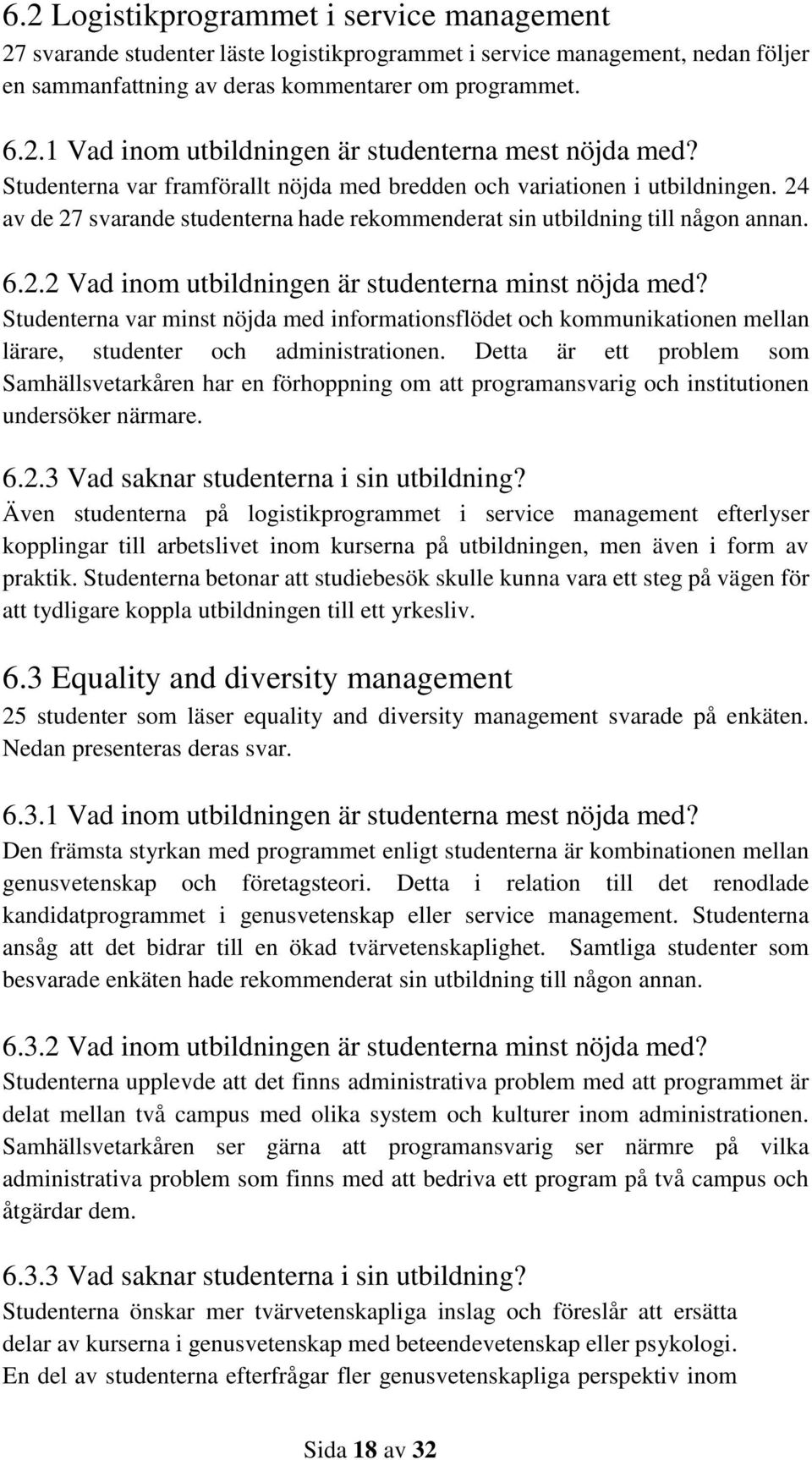 6.2 Logistikprogrammet i service management
27 svarande studenter läste logistikprogrammet i service management, nedan följer en sammanfattning av deras kommentarer om programmet.

6.2.1 Vad inom utbildningen är studenterna mest nöjda med?
Studenterna var framförallt nöjda med bredden och variationen i utbildningen. 24 av de 27 svarande studenterna hade rekommenderat sin utbildning till någon annan.

6.2.2 Vad inom utbildningen är studenterna minst nöjda med?
Studenterna var minst nöjda med informationsflödet och kommunikationen mellan lärare, studenter och administrationen. Detta är ett problem som Samhällsvetarkåren har en förhoppning om att programansvarig och institutionen undersöker närmare.

6.2.3 Vad saknar studenterna i sin utbildning?
Även studenterna på logistikprogrammet i service management efterlyser kopplingar till arbetslivet inom kurserna på utbildningen, men även i form av praktik. Studenterna betonar att studiebesök skulle kunna vara ett steg på vägen för att tydligare koppla utbildningen till ett yrkesliv.

6.3 Equality and diversity management
25 studenter som läser equality and diversity management svarade på enkäten. Nedan presenteras deras svar.

6.3.1 Vad inom utbildningen är studenterna mest nöjda med?
Den främsta styrkan med programmet enligt studenterna är kombinationen mellan genusvetenskap och företagsteori. Detta i relation till det renodlade kandidatprogrammet i genusvetenskap eller service management. Studenterna ansåg att det bidrar till en ökad tvärvetenskaplighet. Samtliga studenter som besvarade enkäten hade rekommenderat sin utbildning till någon annan.

6.3.2 Vad inom utbildningen är studenterna minst nöjda med?
Studenterna upplevde att det finns administrativa problem med att programmet är delat mellan två campus med olika system och kulturer inom administrationen. Samhällsvetarkåren ser gärna att programansvarig ser närmre på vilka administrativa problem som finns med att bedriva ett program på två campus och åtgärdar dem.

6.3.3 Vad saknar studenterna i sin utbildning?
Studenterna önskar mer tvärvetenskapliga inslag och föreslår att ersätta delar av kurserna i genusvetenskap med beteendevetenskap eller psykologi. En del av studenterna efterfrågar fler genusvetenskapliga perspektiv inom

Sida 18 av 32